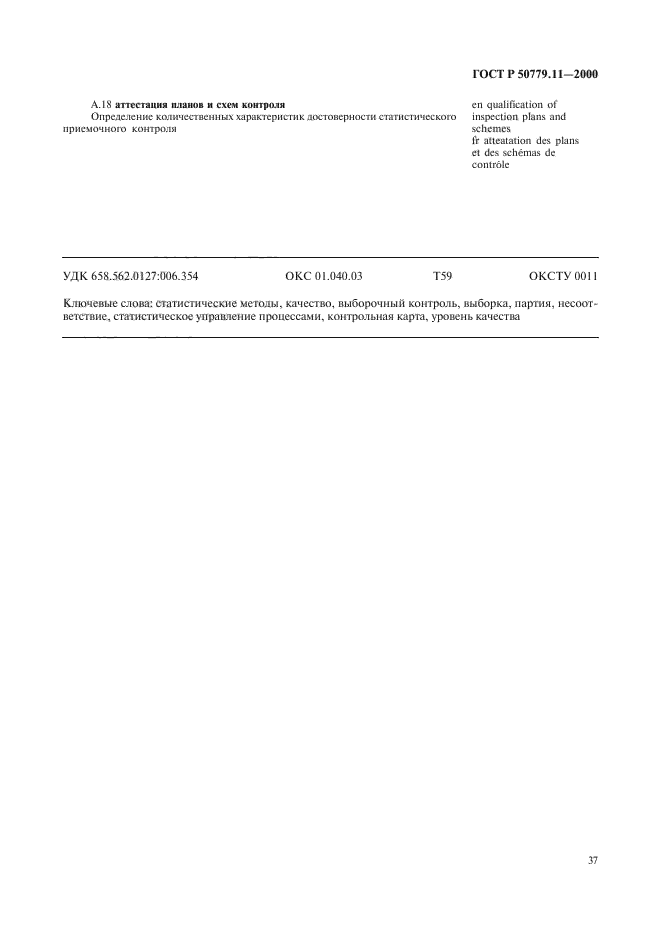 ГОСТ Р 50779.11—2000

А.18 **аттестация планов и схем контроля**
Определение количественных характеристик достоверности статистического приемочного контроля

en qualification of inspection plans and schemes
fr atteatation des plans et des schémas de contrôle

УДК 658.562.0127:006.354 ОКС 01.040.03 Т59 ОКСТУ 0011

Ключевые слова: статистические методы, качество, выборочный контроль, выборка, партия, несоответствие, статистическое управление процессами, контрольная карта, уровень качества

37